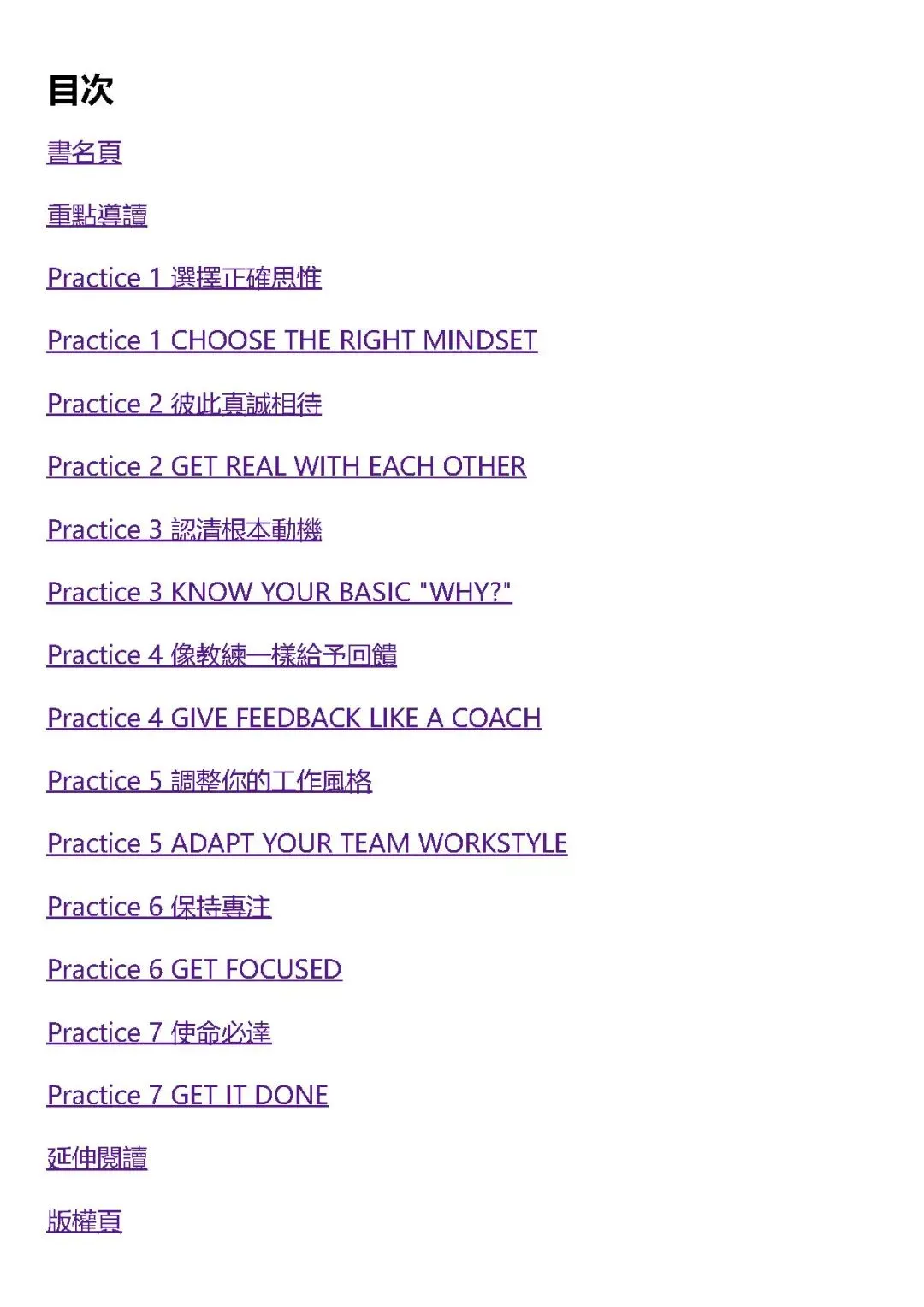 目次

書名頁

重點導讀

Practice 1 選擇正確思惟

Practice 1 CHOOSE THE RIGHT MINDSET

Practice 2 彼此真誠相待

Practice 2 GET REAL WITH EACH OTHER

Practice 3 認清根本動機

Practice 3 KNOW YOUR BASIC "WHY?"

Practice 4 像教練一樣給予回饋

Practice 4 GIVE FEEDBACK LIKE A COACH

Practice 5 調整你的工作風格

Practice 5 ADAPT YOUR TEAM WORKSTYLE

Practice 6 保持專注

Practice 6 GET FOCUSED

Practice 7 使命必達

Practice 7 GET IT DONE

延伸閱讀

版權頁